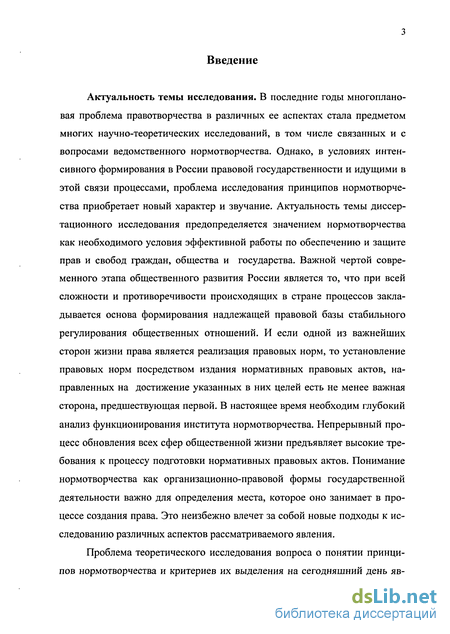 3

Введение

Актуальность темы исследования. В последние годы многоплановая проблема правотворчества в различных ее аспектах стала предметом многих научно-теоретических исследований, в том числе связанных и с вопросами ведомственного нормотворчества. Однако, в условиях интенсивного формирования в России правовой государственности и идущими в этой связи процессами, проблема исследования принципов нормотворчества приобретает новый характер и звучание. Актуальность темы диссертационного исследования предопределяется значением нормотворчества как необходимого условия эффективной работы по обеспечению и защите прав и свобод граждан, общества и государства. Важной чертой современного этапа общественного развития России является то, что при всей сложности и противоречивости происходящих в стране процессов закладывается основа формирования надлежащей правовой базы стабильного регулирования общественных отношений. И если одной из важнейших сторон жизни права является реализация правовых норм, то установление правовых норм посредством издания нормативных правовых актов, направленных на достижение указанных в них целей есть не менее важная сторона, предшествующая первой. В настоящее время необходим глубокий анализ функционирования института нормотворчества. Непрерывный процесс обновления всех сфер общественной жизни предъявляет высокие требования к процессу подготовки нормативных правовых актов. Понимание нормотворчества как организационно-правовой формы государственной деятельности важно для определения места, которое оно занимает в процессе создания права. Это неизбежно влечет за собой новые подходы к исследованию различных аспектов рассматриваемого явления.

Проблема теоретического исследования вопроса о понятии принципов нормотворчества и критериев их выделения на сегодняшний день яв-

dsLib.net
библиотека диссертаций